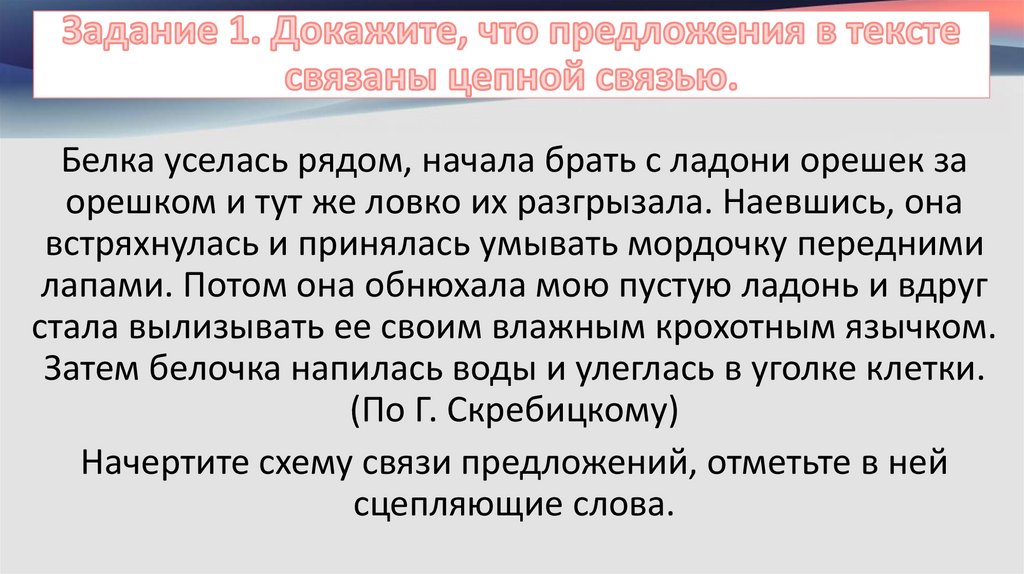 Задание 1. Докажите, что предложения в тексте связаны цепной связью.

Белка уселась рядом, начала брать с ладони орешек за орешком и тут же ловко их разгрызала. Наевшись, она встряхнулась и принялась умывать мордочку передними лапами. Потом она обнюхала мою пустую ладонь и вдруг стала вылизывать ее своим влажным крохотным язычком. Затем белочка напилась воды и улеглась в уголке клетки. (По Г. Скребицкому)

Начертите схему связи предложений, отметьте в ней сцепляющие слова.